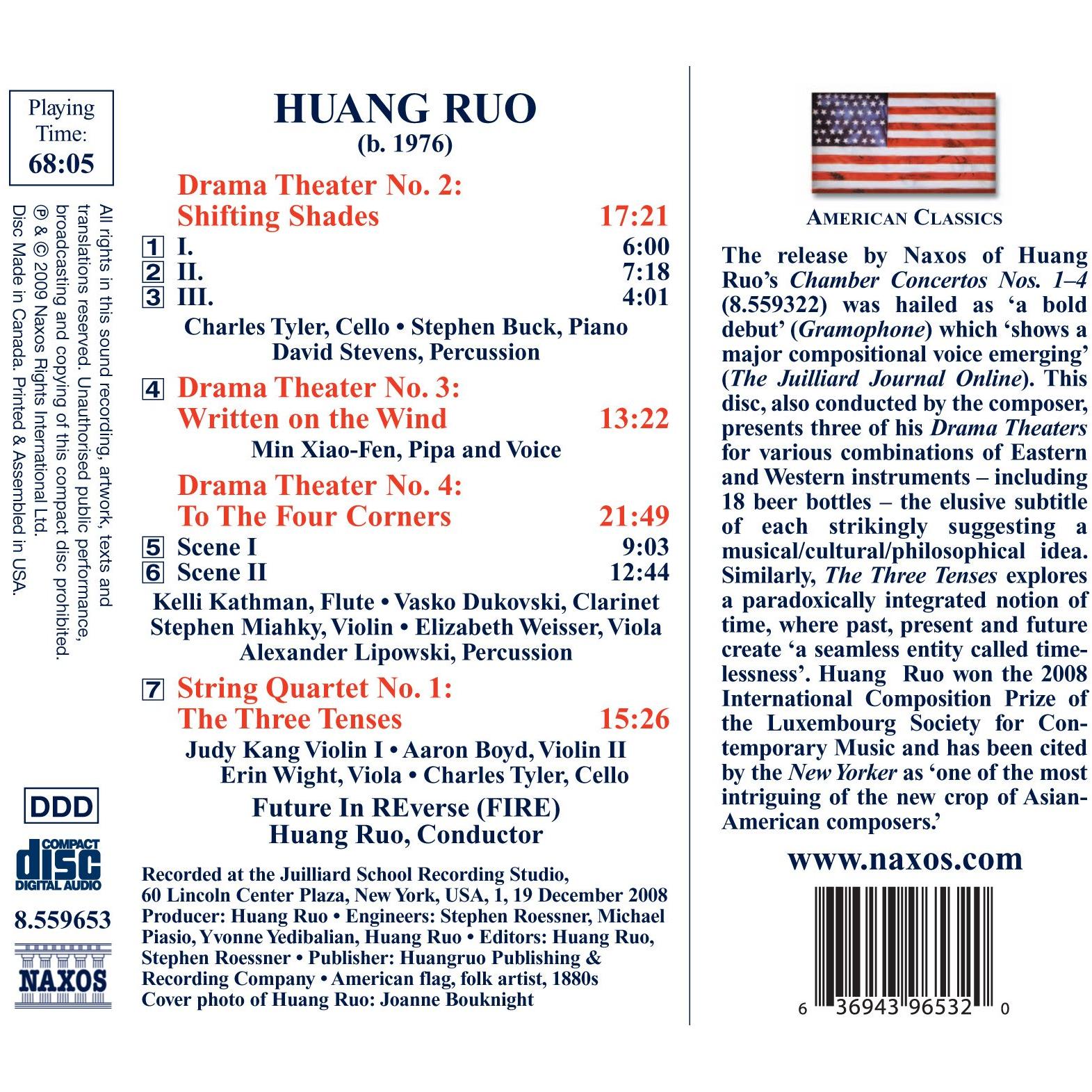 Playing Time:
68:05

All rights in this sound recording, artwork, texts and translations reserved. Unauthorised public performance, broadcasting and copying of this compact disc prohibited.
℗ & © 2009 Naxos Rights International Ltd.
Disc Made in Canada. Printed & Assembled in USA.

DDD

COMPACT disc DIGITAL AUDIO

8.559653

NAXOS

HUANG RUO
(b. 1976)

Drama Theater No. 2:
Shifting Shades 17:21
1 I. 6:00
2 II. 7:18
3 III. 4:01
Charles Tyler, Cello • Stephen Buck, Piano
David Stevens, Percussion

4 Drama Theater No. 3:
Written on the Wind 13:22
Min Xiao-Fen, Pipa and Voice

Drama Theater No. 4:
To The Four Corners 21:49
5 Scene I 9:03
6 Scene II 12:44
Kelli Kathman, Flute • Vasko Dukovski, Clarinet
Stephen Miahky, Violin • Elizabeth Weisser, Viola
Alexander Lipowski, Percussion

7 String Quartet No. 1:
The Three Tenses 15:26
Judy Kang Violin I • Aaron Boyd, Violin II
Erin Wight, Viola • Charles Tyler, Cello

Future In REverse (FIRE)
Huang Ruo, Conductor

Recorded at the Juilliard School Recording Studio, 60 Lincoln Center Plaza, New York, USA, 1, 19 December 2008
Producer: Huang Ruo • Engineers: Stephen Roessner, Michael Piasio, Yvonne Yedibalian, Huang Ruo • Editors: Huang Ruo, Stephen Roessner • Publisher: Huangruo Publishing & Recording Company • American flag, folk artist, 1880s
Cover photo of Huang Ruo: Joanne Bouknight

AMERICAN CLASSICS

The release by Naxos of Huang Ruo's Chamber Concertos Nos. 1–4 (8.559322) was hailed as 'a bold debut' (Gramophone) which 'shows a major compositional voice emerging' (The Juilliard Journal Online). This disc, also conducted by the composer, presents three of his Drama Theaters for various combinations of Eastern and Western instruments – including 18 beer bottles – the elusive subtitle of each strikingly suggesting a musical/cultural/philosophical idea. Similarly, The Three Tenses explores a paradoxically integrated notion of time, where past, present and future create 'a seamless entity called timelessness'. Huang Ruo won the 2008 International Composition Prize of the Luxembourg Society for Contemporary Music and has been cited by the New Yorker as 'one of the most intriguing of the new crop of Asian-American composers.'

www.naxos.com

6 36943 96532 0